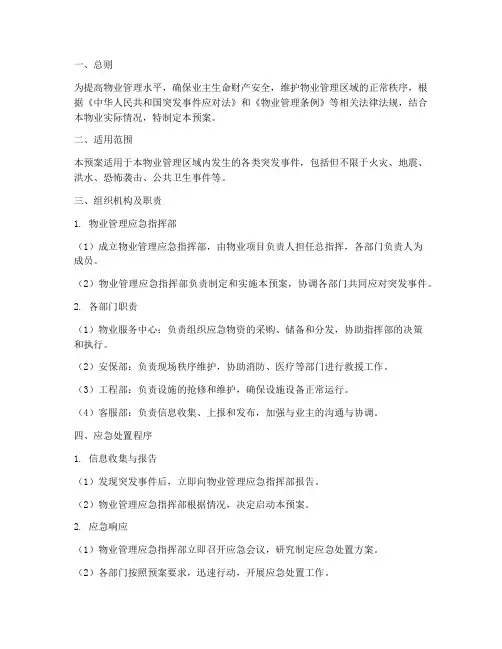 一、总则

为提高物业管理水平，确保业主生命财产安全，维护物业管理区域的正常秩序，根据《中华人民共和国突发事件应对法》和《物业管理条例》等相关法律法规，结合本物业实际情况，特制定本预案。

二、适用范围

本预案适用于本物业管理区域内发生的各类突发事件，包括但不限于火灾、地震、洪水、恐怖袭击、公共卫生事件等。

三、组织机构及职责

1. 物业管理应急指挥部

（1）成立物业管理应急指挥部，由物业项目负责人担任总指挥，各部门负责人为成员。

（2）物业管理应急指挥部负责制定和实施本预案，协调各部门共同应对突发事件。

2. 各部门职责

（1）物业服务中心：负责组织应急物资的采购、储备和分发，协助指挥部的决策和执行。

（2）安保部：负责现场秩序维护，协助消防、医疗等部门进行救援工作。

（3）工程部：负责设施的抢修和维护，确保设施设备正常运行。

（4）客服部：负责信息收集、上报和发布，加强与业主的沟通与协调。

四、应急处置程序

1. 信息收集与报告

（1）发现突发事件后，立即向物业管理应急指挥部报告。

（2）物业管理应急指挥部根据情况，决定启动本预案。

2. 应急响应

（1）物业管理应急指挥部立即召开应急会议，研究制定应急处置方案。

（2）各部门按照预案要求，迅速行动，开展应急处置工作。